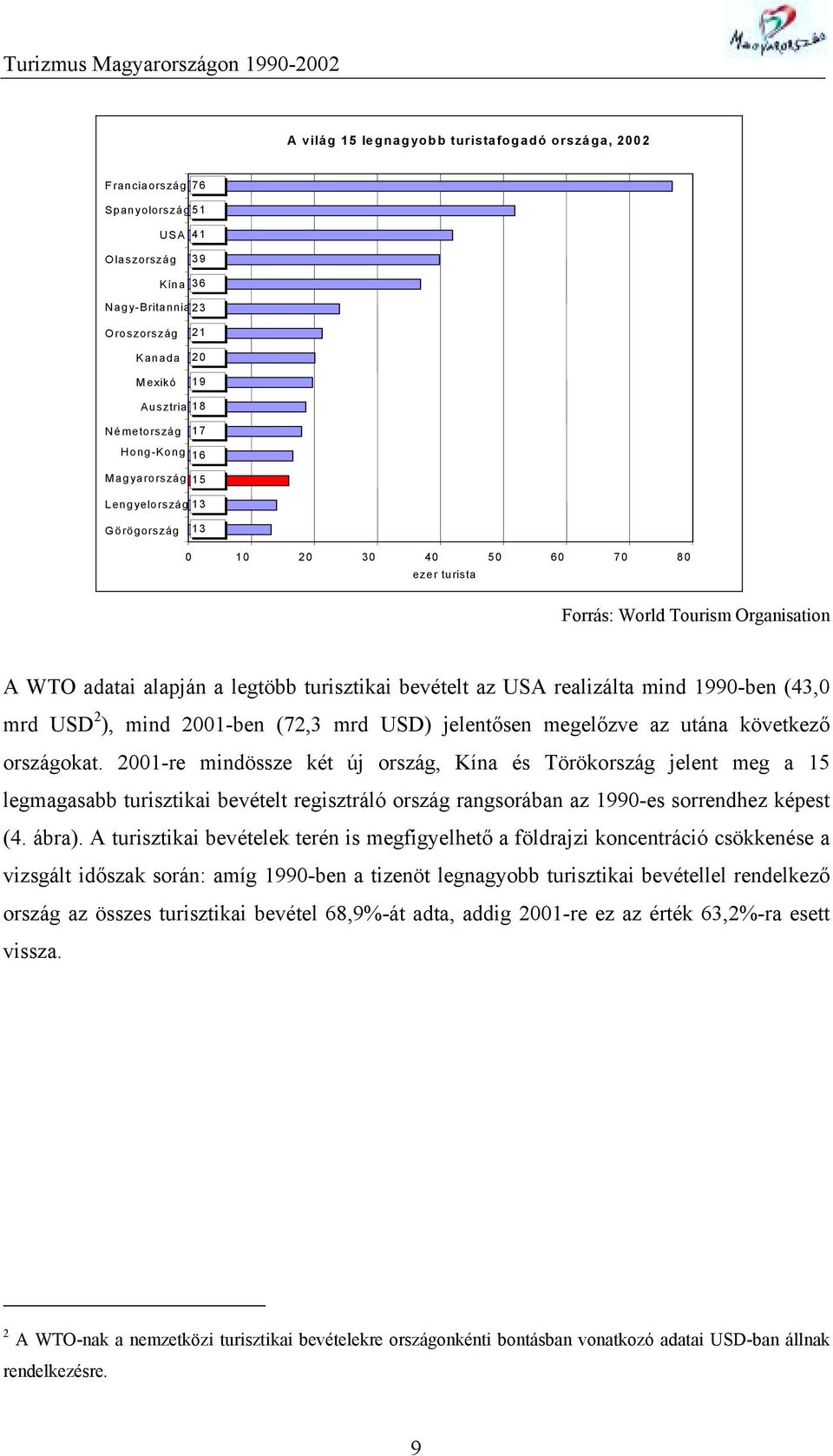 Turizmus Magyarországon 1990-2002

Magyarország

A világ 15 legnagyobb turistafogadó országa, 2002

Franciaország 76
Spanyolország 51
USA 41
Olaszország 39
Kína 36
Nagy-Britannia 23
Oroszország 21
Kanada 20
Mexikó 19
Ausztria 18
Németország 17
Hong-Kong 16
Magyarország 15
Lengyelország 13
Görögország 13

0 10 20 30 40 50 60 70 80
ezer turista

Forrás: World Tourism Organisation

A WTO adatai alapján a legtöbb turisztikai bevételt az USA realizálta mind 1990-ben (43,0 mrd USD$^2$), mind 2001-ben (72,3 mrd USD) jelentősen megelőzve az utána következő országokat. 2001-re mindössze két új ország, Kína és Törökország jelent meg a 15 legmagasabb turisztikai bevételt regisztráló ország rangsorában az 1990-es sorrendhez képest (4. ábra). A turisztikai bevételek terén is megfigyelhető a földrajzi koncentráció csökkenése a vizsgált időszak során: amíg 1990-ben a tizenöt legnagyobb turisztikai bevétellel rendelkező ország az összes turisztikai bevétel 68,9%-át adta, addig 2001-re ez az érték 63,2%-ra esett vissza.

$^2$ A WTO-nak a nemzetközi turisztikai bevételekre országonkénti bontásban vonatkozó adatai USD-ban állnak rendelkezésre.

9